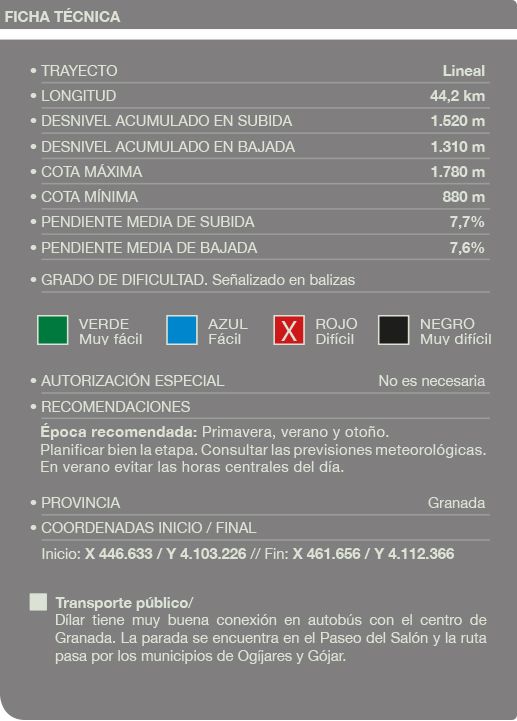 FICHA TÉCNICA

• TRAYECTO Lineal
• LONGITUD 44,2 km
• DESNIVEL ACUMULADO EN SUBIDA 1.520 m
• DESNIVEL ACUMULADO EN BAJADA 1.310 m
• COTA MÁXIMA 1.780 m
• COTA MÍNIMA 880 m
• PENDIENTE MEDIA DE SUBIDA 7,7%
• PENDIENTE MEDIA DE BAJADA 7,6%
• GRADO DE DIFICULTAD. Señalizado en balizas

VERDE Muy fácil
AZUL Fácil
X ROJO Difícil
NEGRO Muy difícil

• AUTORIZACIÓN ESPECIAL No es necesaria
• RECOMENDACIONES

Época recomendada: Primavera, verano y otoño. Planificar bien la etapa. Consultar las previsiones meteorológicas. En verano evitar las horas centrales del día.

• PROVINCIA Granada
• COORDENADAS INICIO / FINAL

Inicio: X 446.633 / Y 4.103.226 // Fin: X 461.656 / Y 4.112.366

Transporte público/
Dílar tiene muy buena conexión en autobús con el centro de Granada. La parada se encuentra en el Paseo del Salón y la ruta pasa por los municipios de Ogíjares y Gójar.